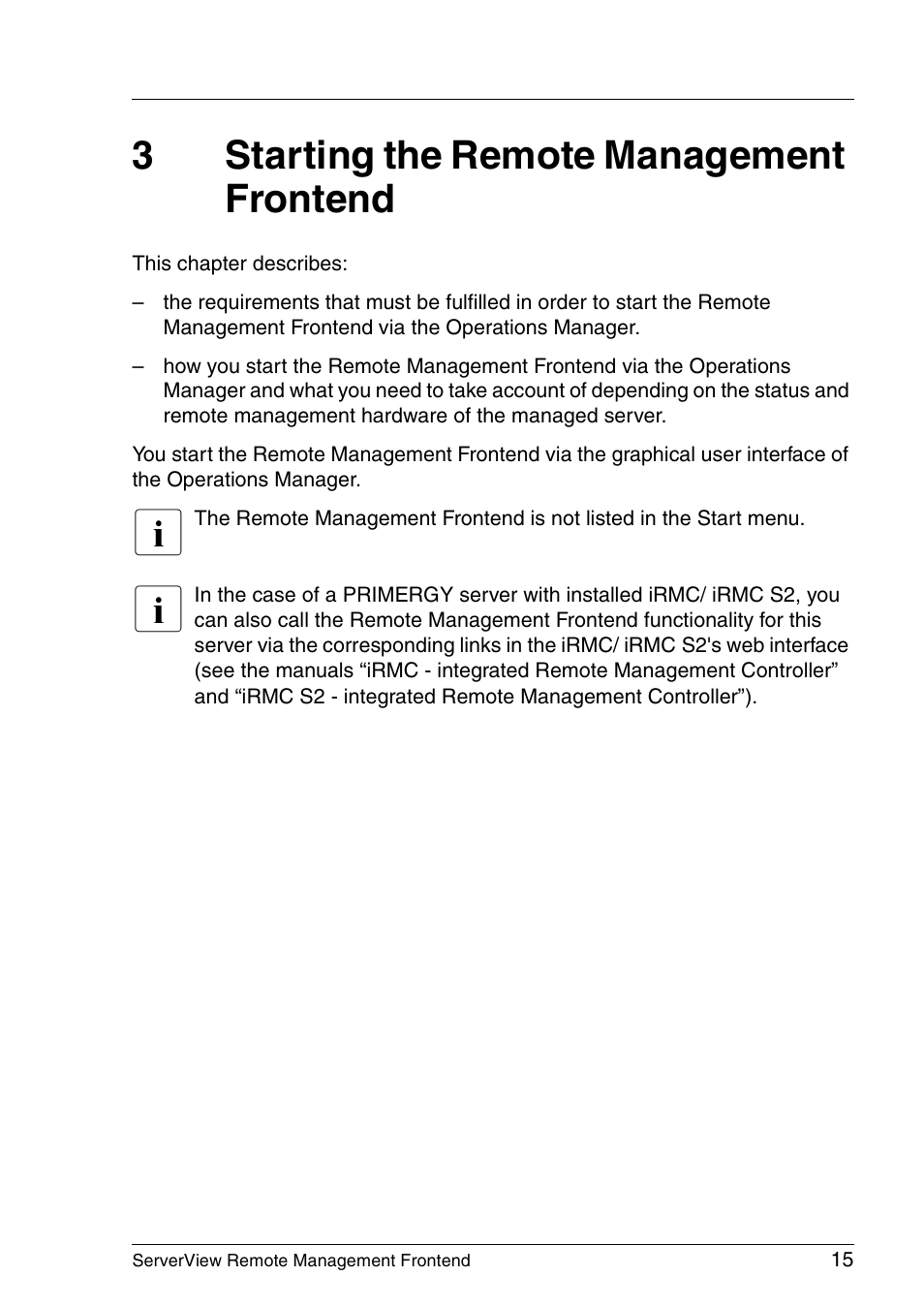 3 Starting the Remote Management Frontend

This chapter describes:

– the requirements that must be fulfilled in order to start the Remote Management Frontend via the Operations Manager.

– how you start the Remote Management Frontend via the Operations Manager and what you need to take account of depending on the status and remote management hardware of the managed server.

You start the Remote Management Frontend via the graphical user interface of the Operations Manager.

i The Remote Management Frontend is not listed in the Start menu.

i In the case of a PRIMERGY server with installed iRMC/ iRMC S2, you can also call the Remote Management Frontend functionality for this server via the corresponding links in the iRMC/ iRMC S2's web interface (see the manuals “iRMC - integrated Remote Management Controller” and “iRMC S2 - integrated Remote Management Controller”).

ServerView Remote Management Frontend 15